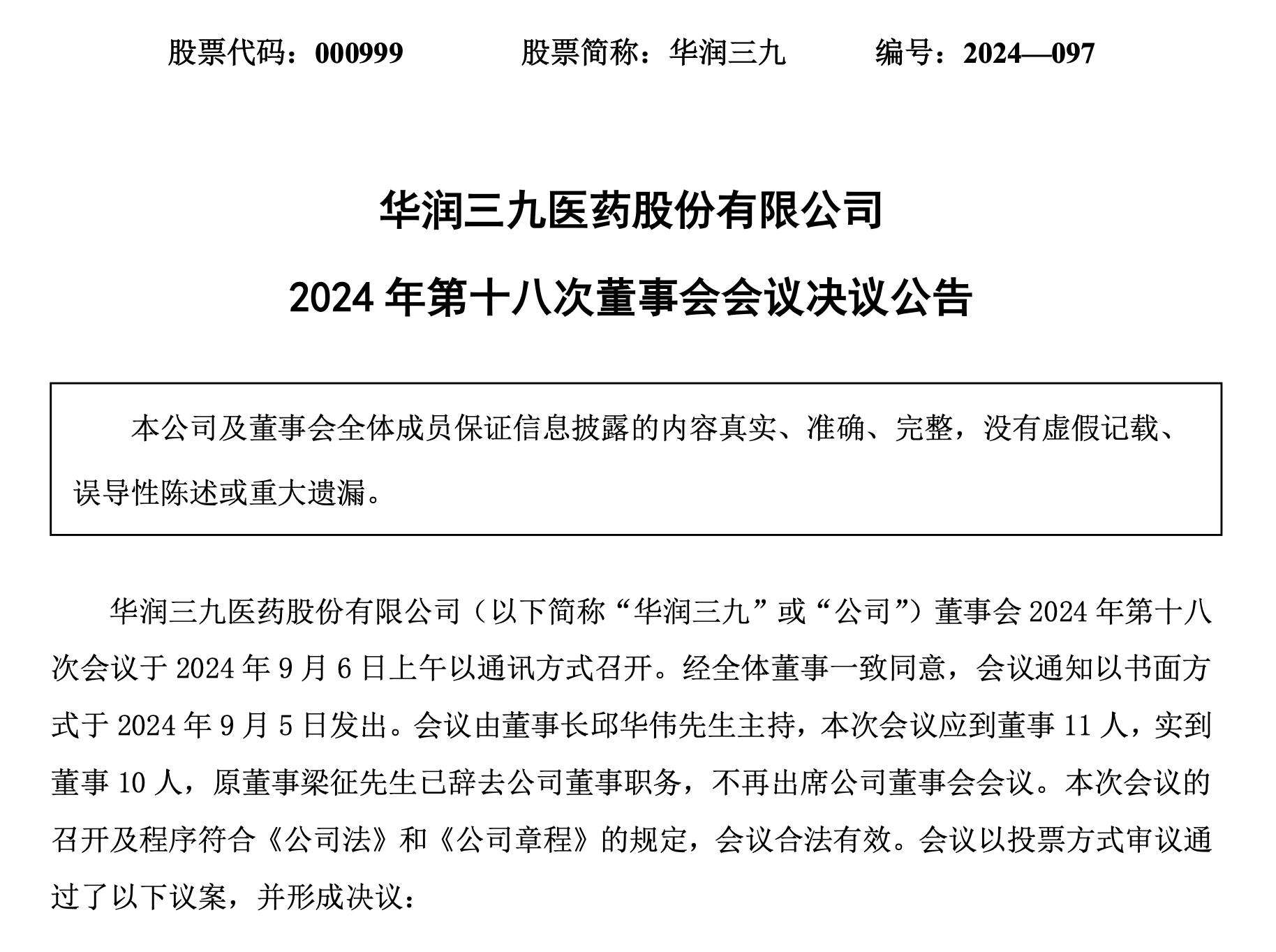 股票代码：000999　　股票简称：华润三九　　编号：2024—097

华润三九医药股份有限公司

2024 年第十八次董事会会议决议公告

本公司及董事会全体成员保证信息披露的内容真实、准确、完整，没有虚假记载、误导性陈述或重大遗漏。

华润三九医药股份有限公司（以下简称“华润三九”或“公司”）董事会 2024 年第十八次会议于 2024 年 9 月 6 日上午以通讯方式召开。经全体董事一致同意，会议通知以书面方式于 2024 年 9 月 5 日发出。会议由董事长邱华伟先生主持，本次会议应到董事 11 人，实到董事 10 人，原董事梁征先生已辞去公司董事职务，不再出席公司董事会会议。本次会议的召开及程序符合《公司法》和《公司章程》的规定，会议合法有效。会议以投票方式审议通过了以下议案，并形成决议：